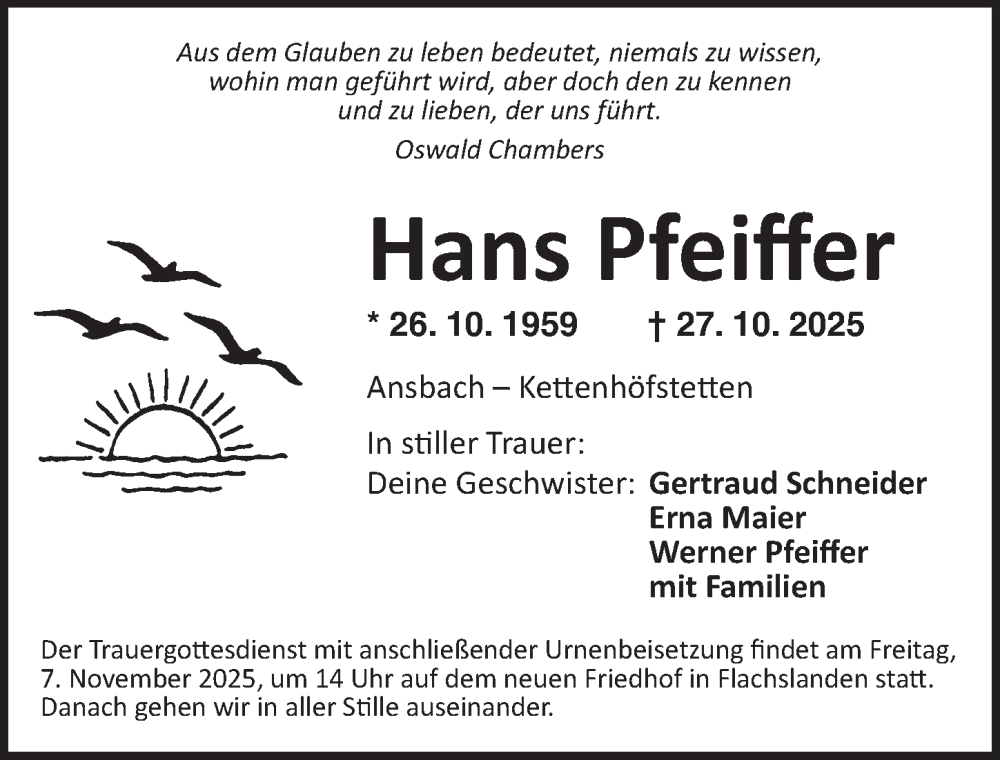 Aus dem Glauben zu leben bedeutet, niemals zu wissen, wohin man geführt wird, aber doch den zu kennen und zu lieben, der uns führt.
Oswald Chambers

Hans Pfeiffer

* 26. 10. 1959 † 27. 10. 2025

Ansbach – Kettenhöfstetten

In stiller Trauer:
Deine Geschwister: Gertraud Schneider
Erna Maier
Werner Pfeiffer
mit Familien

Der Trauergottesdienst mit anschließender Urnenbeisetzung findet am Freitag, 7. November 2025, um 14 Uhr auf dem neuen Friedhof in Flachslanden statt. Danach gehen wir in aller Stille auseinander.